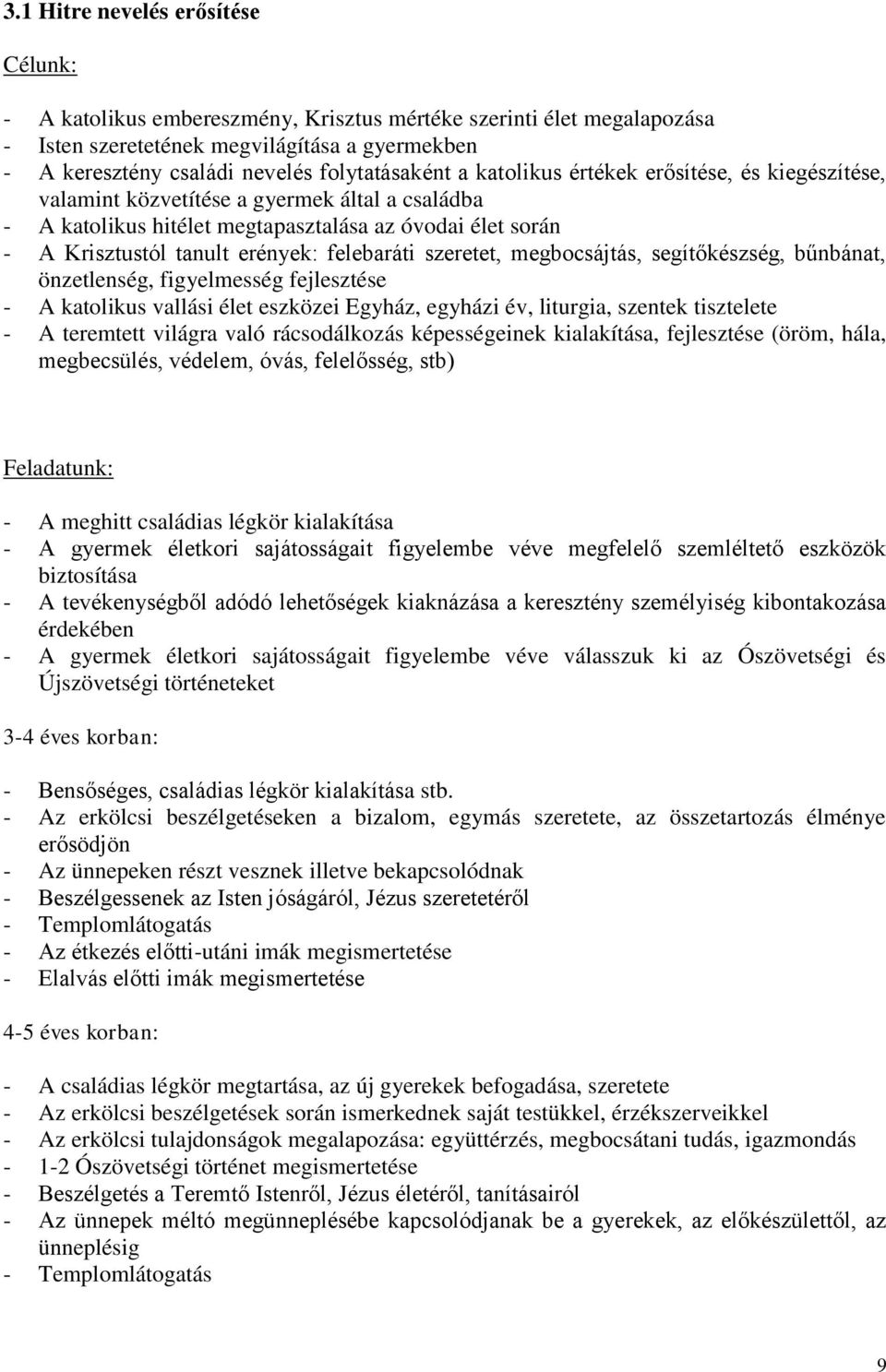 3.1 Hitre nevelés erősítése

Célunk:

- A katolikus embereszmény, Krisztus mértéke szerinti élet megalapozása
- Isten szeretetének megvilágítása a gyermekben
- A keresztény családi nevelés folytatásaként a katolikus értékek erősítése, és kiegészítése, valamint közvetítése a gyermek által a családba
- A katolikus hitélet megtapasztalása az óvodai élet során
- A Krisztustól tanult erények: felebaráti szeretet, megbocsájtás, segítőkészség, bűnbánat, önzetlenség, figyelmesség fejlesztése
- A katolikus vallási élet eszközei Egyház, egyházi év, liturgia, szentek tisztelete
- A teremtett világra való rácsodálkozás képességeinek kialakítása, fejlesztése (öröm, hála, megbecsülés, védelem, óvás, felelősség, stb)

Feladatunk:

- A meghitt családias légkör kialakítása
- A gyermek életkori sajátosságait figyelembe véve megfelelő szemléltető eszközök biztosítása
- A tevékenységből adódó lehetőségek kiaknázása a keresztény személyiség kibontakozása érdekében
- A gyermek életkori sajátosságait figyelembe véve válasszuk ki az Ószövetségi és Újszövetségi történeteket

3-4 éves korban:

- Bensőséges, családias légkör kialakítása stb.
- Az erkölcsi beszélgetéseken a bizalom, egymás szeretete, az összetartozás élménye erősödjön
- Az ünnepeken részt vesznek illetve bekapcsolódnak
- Beszélgessenek az Isten jóságáról, Jézus szeretetéről
- Templomlátogatás
- Az étkezés előtti-utáni imák megismertetése
- Elalvás előtti imák megismertetése

4-5 éves korban:

- A családias légkör megtartása, az új gyerekek befogadása, szeretete
- Az erkölcsi beszélgetések során ismerkednek saját testükkel, érzékszerveikkel
- Az erkölcsi tulajdonságok megalapozása: együttérzés, megbocsátani tudás, igazmondás
- 1-2 Ószövetségi történet megismertetése
- Beszélgetés a Teremtő Istenről, Jézus életéről, tanításairól
- Az ünnepek méltó megünneplésébe kapcsolódjanak be a gyerekek, az előkészülettől, az ünneplésig
- Templomlátogatás

9